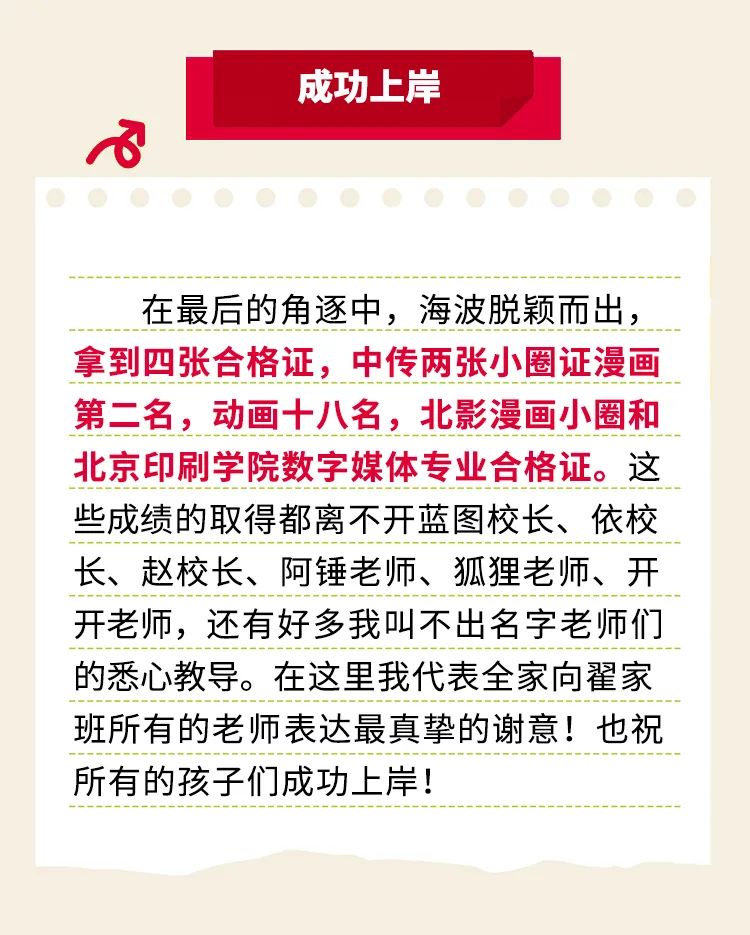 成功上岸

在最后的角逐中，海波脱颖而出，拿到四张合格证，中传两张小圈证漫画第二名，动画十八名，北影漫画小圈和北京印刷学院数字媒体专业合格证。这些成绩的取得都离不开蓝图校长、依校长、赵校长、阿锤老师、狐狸老师、开开老师，还有好多我叫不出名字老师们的悉心教导。在这里我代表全家向翟家班所有的老师表达最真挚的谢意！也祝所有的孩子们成功上岸！